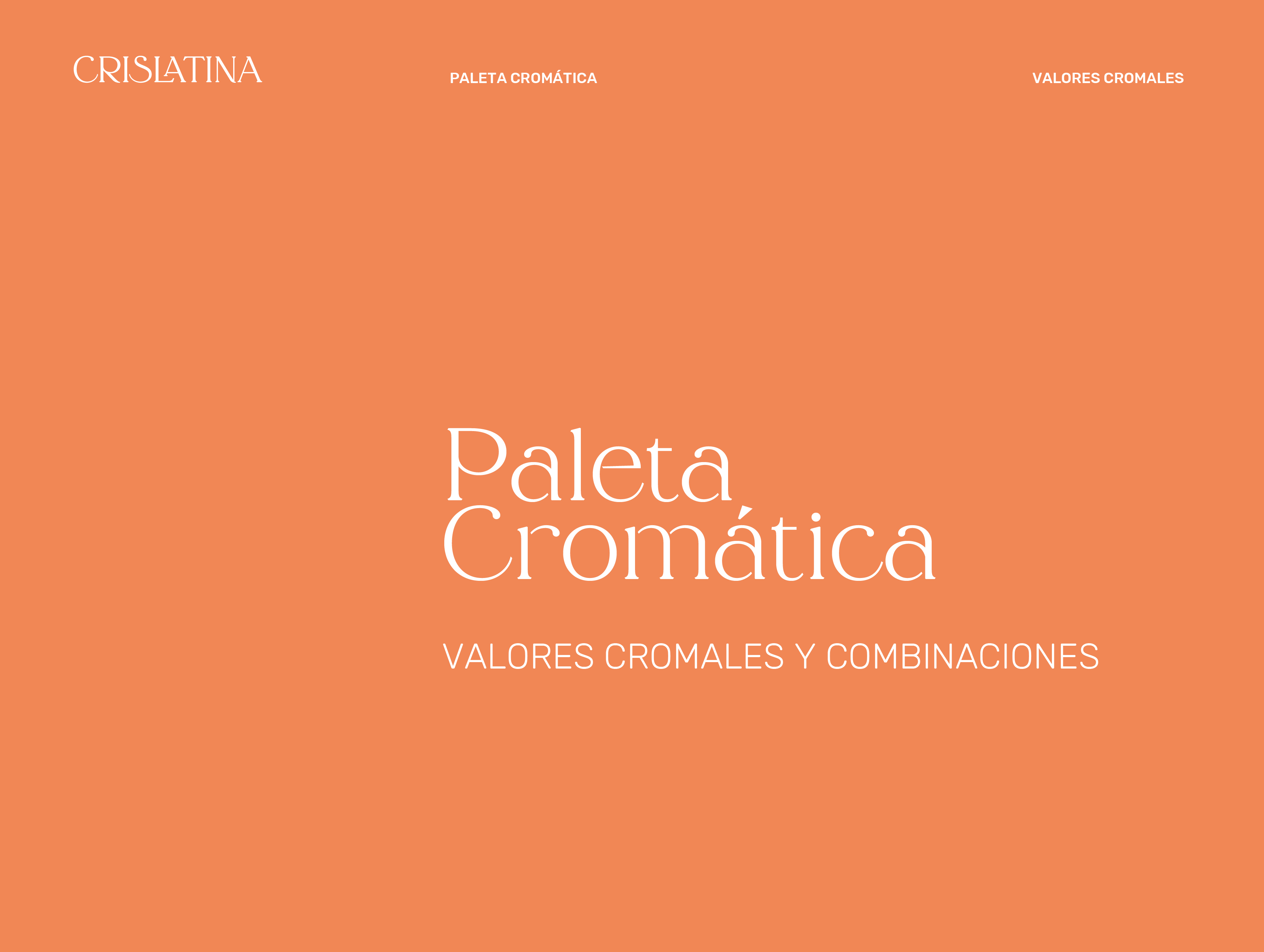 CRISLATINA

PALETA CROMÁTICA

VALORES CROMALES

Paleta Cromática

VALORES CROMALES Y COMBINACIONES